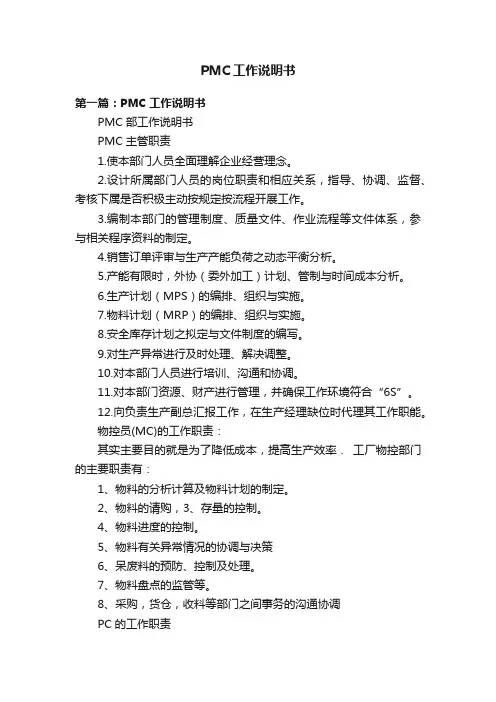 PMC工作说明书

第一篇：PMC 工作说明书

PMC 部工作说明书

PMC 主管职责

1.使本部门人员全面理解企业经营理念。

2.设计所属部门人员的岗位职责和相应关系，指导、协调、监督、考核下属是否积极主动按规定按流程开展工作。

3.编制本部门的管理制度、质量文件、作业流程等文件体系，参与相关程序资料的制定。

4.销售订单评审与生产产能负荷之动态平衡分析。

5.产能有限时，外协（委外加工）计划、管制与时间成本分析。

6.生产计划（MPS）的编排、组织与实施。

7.物料计划（MRP）的编排、组织与实施。

8.安全库存计划之拟定与文件制度的编写。

9.对生产异常进行及时处理、解决调整。

10.对本部门人员进行培训、沟通和协调。

11.对本部门资源、财产进行管理，并确保工作环境符合“6S”。

12.向负责生产副总汇报工作，在生产经理缺位时代理其工作职能。

物控员(MC)的工作职责：

其实主要目的就是为了降低成本，提高生产效率． 工厂物控部门的主要职责有：

1、物料的分析计算及物料计划的制定。

2、物料的请购，3、存量的控制。

4、物料进度的控制。

5、物料有关异常情况的协调与决策

6、呆废料的预防、控制及处理。

7、物料盘点的监管等。

8、采购，货仓，收料等部门之间事务的沟通协调

PC 的工作职责